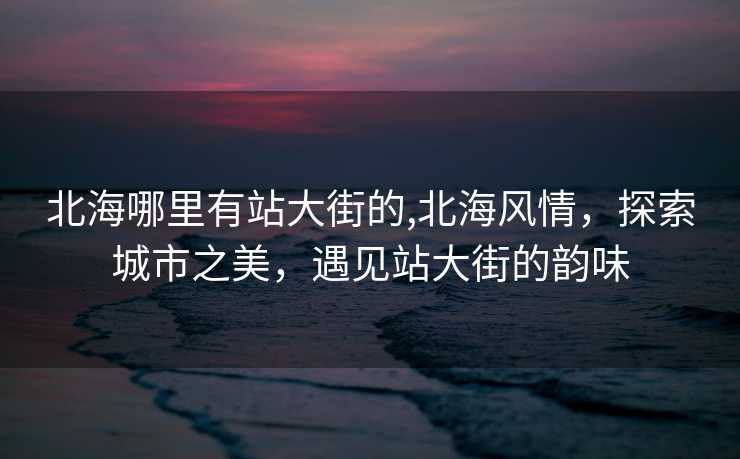 北海哪里有站大街的,北海风情，探索城市之美，遇见站大街的韵味